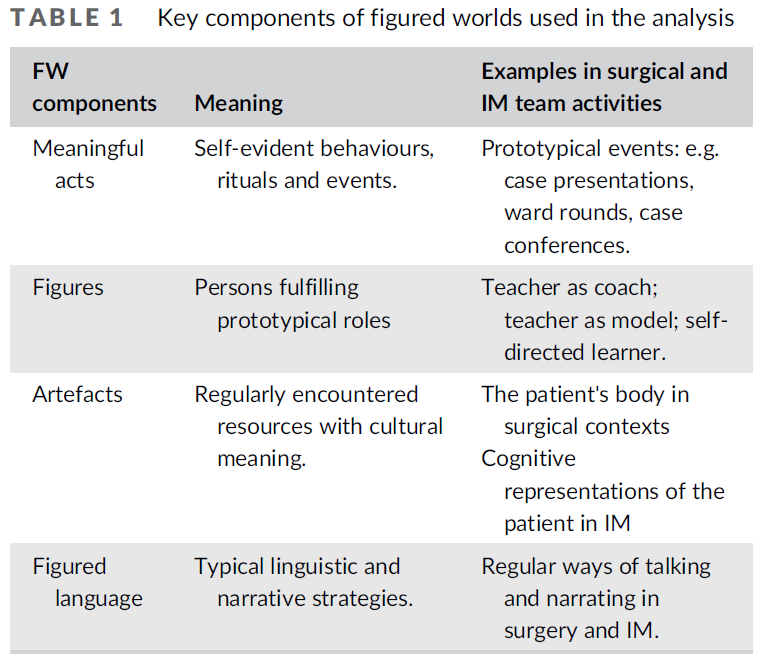 TABLE 1 Key components of figured worlds used in the analysis

| FW components | Meaning | Examples in surgical and IM team activities |
|---|---|---|
| Meaningful acts | Self-evident behaviours, rituals and events. | Prototypical events: e.g. case presentations, ward rounds, case conferences. |
| Figures | Persons fulfilling prototypical roles | Teacher as coach; teacher as model; self-directed learner. |
| Artefacts | Regularly encountered resources with cultural meaning. | The patient's body in surgical contexts Cognitive representations of the patient in IM |
| Figured language | Typical linguistic and narrative strategies. | Regular ways of talking and narrating in surgery and IM. |